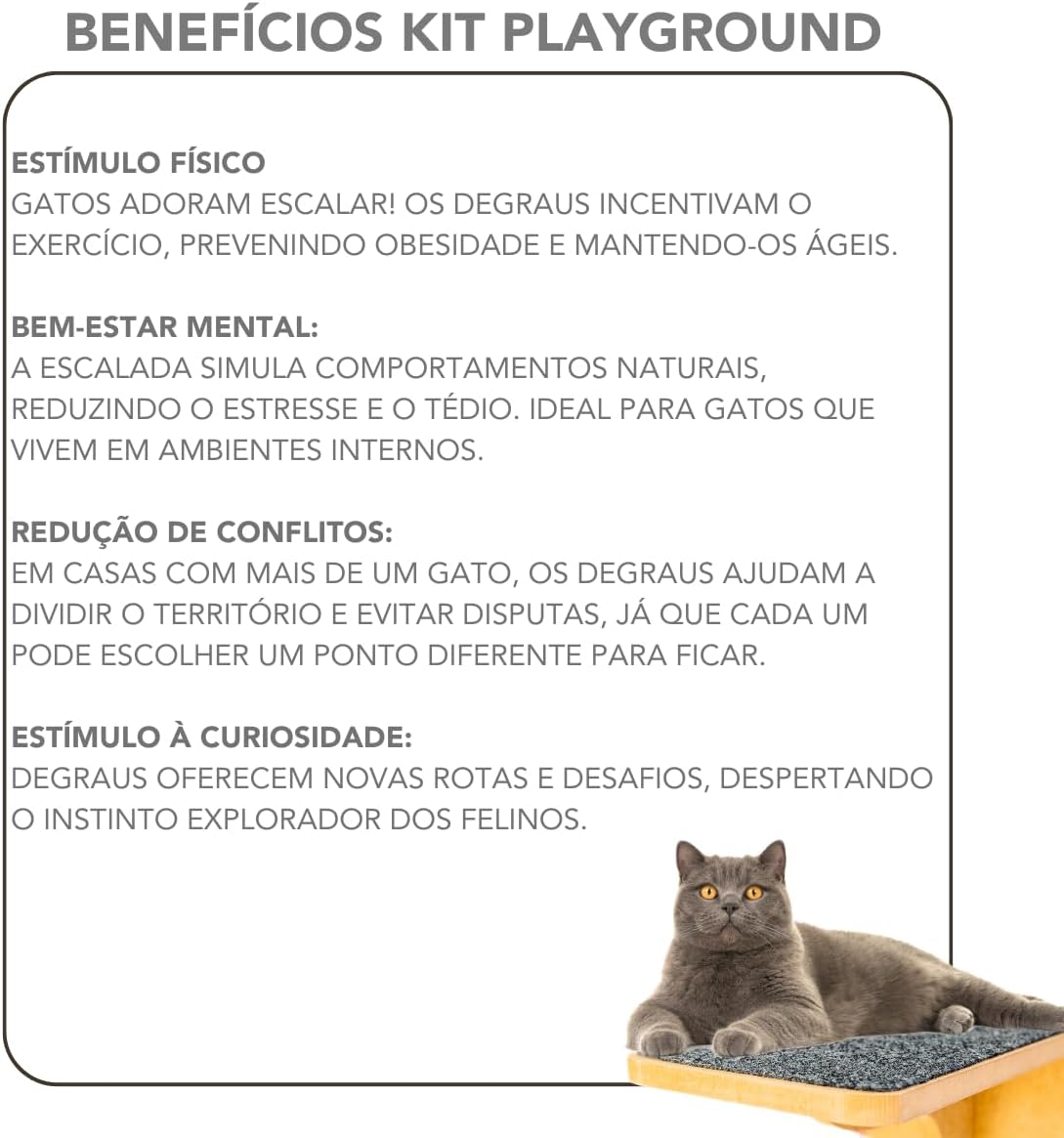 BENEFÍCIOS KIT PLAYGROUND

ESTÍMULO FÍSICO
GATOS ADORAM ESCALAR! OS DEGRAUS INCENTIVAM O EXERCÍCIO, PREVENINDO OBESIDADE E MANTENDO-OS ÁGEIS.

BEM-ESTAR MENTAL:
A ESCALADA SIMULA COMPORTAMENTOS NATURAIS, REDUZINDO O ESTRESSE E O TÉDIO. IDEAL PARA GATOS QUE VIVEM EM AMBIENTES INTERNOS.

REDUÇÃO DE CONFLITOS:
EM CASAS COM MAIS DE UM GATO, OS DEGRAUS AJUDAM A DIVIDIR O TERRITÓRIO E EVITAR DISPUTAS, JÁ QUE CADA UM PODE ESCOLHER UM PONTO DIFERENTE PARA FICAR.

ESTÍMULO À CURIOSIDADE:
DEGRAUS OFERECEM NOVAS ROTAS E DESAFIOS, DESPERTANDO O INSTINTO EXPLORADOR DOS FELINOS.